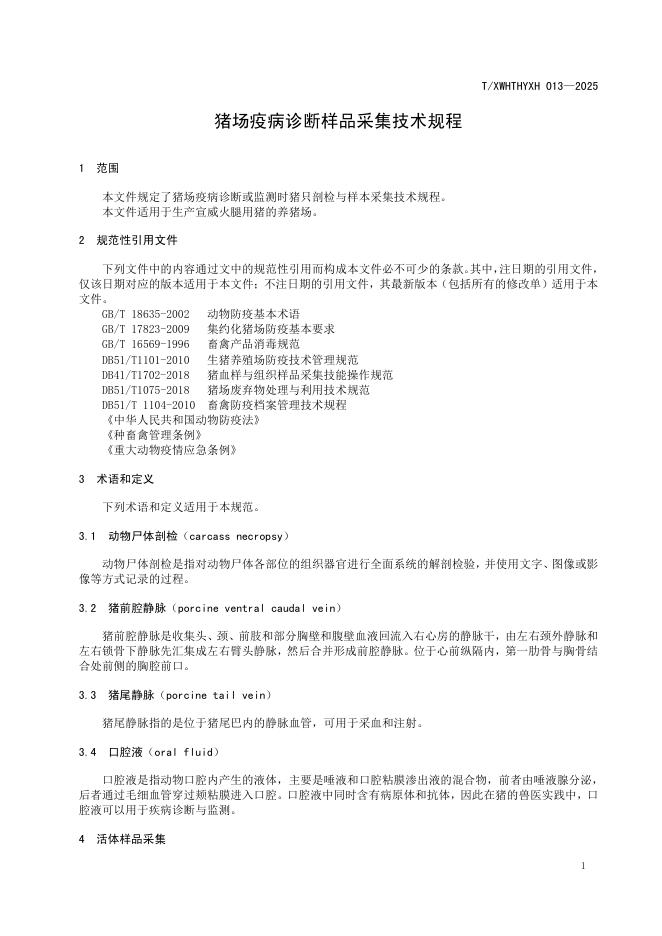 T/XWHTHYXH 013—2025

猪场疫病诊断样品采集技术规程

1 范围

本文件规定了猪场疫病诊断或监测时猪只剖检与样本采集技术规程。
本文件适用于生产宣威火腿用猪的养猪场。

2 规范性引用文件

下列文件中的内容通过文中的规范性引用而构成本文件必不可少的条款。其中，注日期的引用文件，仅该日期对应的版本适用于本文件；不注日期的引用文件，其最新版本（包括所有的修改单）适用于本文件。
GB/T 18635-2002 动物防疫基本术语
GB/T 17823-2009 集约化猪场防疫基本要求
GB/T 16569-1996 畜禽产品消毒规范
DB51/T1101-2010 生猪养殖场防疫技术管理规范
DB41/T1702-2018 猪血样与组织样品采集技能操作规范
DB51/T1075-2018 猪场废弃物处理与利用技术规范
DB51/T 1104-2010 畜禽防疫档案管理技术规程
《中华人民共和国动物防疫法》
《种畜禽管理条例》
《重大动物疫情应急条例》

3 术语和定义

下列术语和定义适用于本规范。

3.1 动物尸体剖检（carcass necropsy）

动物尸体剖检是指对动物尸体各部位的组织器官进行全面系统的解剖检验，并使用文字、图像或影像等方式记录的过程。

3.2 猪前腔静脉（porcine ventral caudal vein）

猪前腔静脉是收集头、颈、前肢和部分胸壁和腹壁血液回流入右心房的静脉干，由左右颈外静脉和左右锁骨下静脉先汇集成左右臂头静脉，然后合并形成前腔静脉。位于心前纵隔内，第一肋骨与胸骨结合处前侧的胸腔前口。

3.3 猪尾静脉（porcine tail vein）

猪尾静脉指的是位于猪尾巴内的静脉血管，可用于采血和注射。

3.4 口腔液（oral fluid）

口腔液是指动物口腔内产生的液体，主要是唾液和口腔粘膜渗出液的混合物，前者由唾液腺分泌，后者通过毛细血管穿过颊粘膜进入口腔。口腔液中同时含有病原体和抗体，因此在猪的兽医实践中，口腔液可以用于疾病诊断与监测。

4 活体样品采集

1